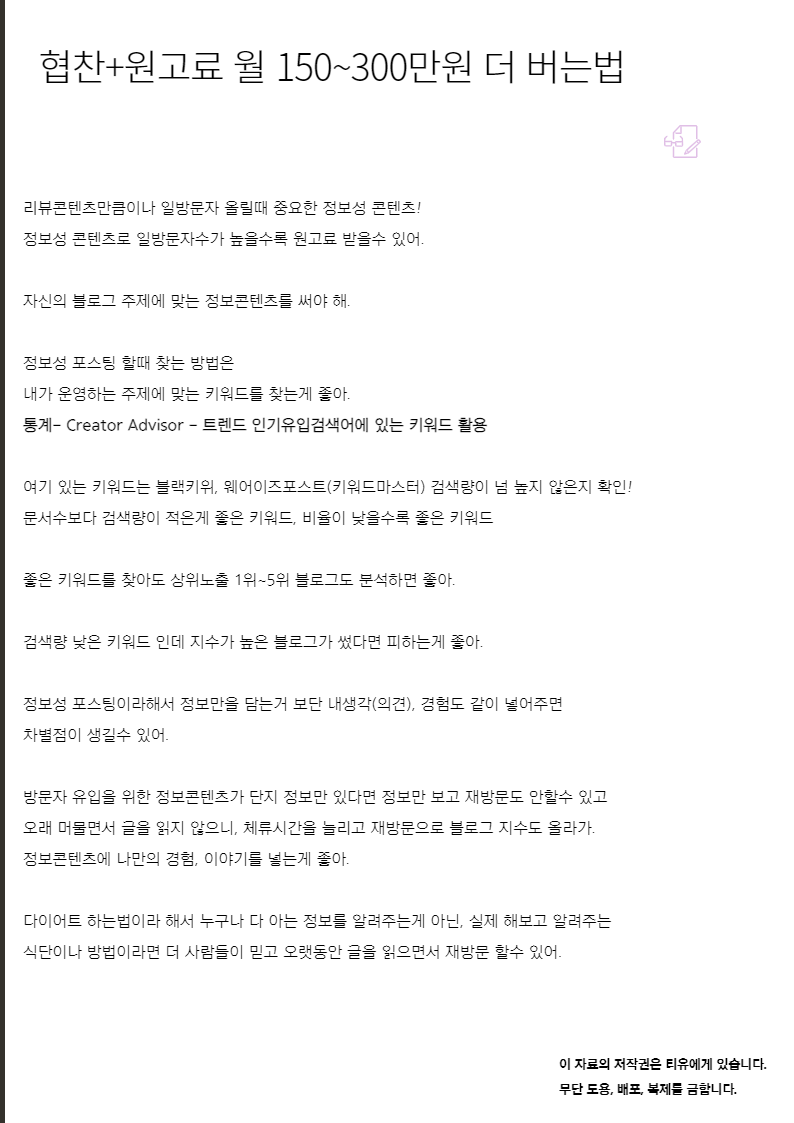 협찬+원고료 월 150~300만원 더 버는법

리뷰콘텐츠만큼이나 일방문자 올릴때 중요한 정보성 콘텐츠!
정보성 콘텐츠로 일방문자수가 높을수록 원고료 받을수 있어.

자신의 블로그 주제에 맞는 정보콘텐츠를 써야 해.

정보성 포스팅 할때 찾는 방법은
내가 운영하는 주제에 맞는 키워드를 찾는게 좋아.
통계- Creator Advisor - 트렌드 인기유입검색어에 있는 키워드 활용

여기 있는 키워드는 블랙키위, 웨어이즈포스트(키워드마스터) 검색량이 넘 높지 않은지 확인!
문서수보다 검색량이 적은게 좋은 키워드, 비율이 낮을수록 좋은 키워드

좋은 키워드를 찾아도 상위노출 1위~5위 블로그도 분석하면 좋아.

검색량 낮은 키워드 인데 지수가 높은 블로그가 썼다면 피하는게 좋아.

정보성 포스팅이라해서 정보만을 담는거 보단 내생각(의견), 경험도 같이 넣어주면
차별점이 생길수 있어.

방문자 유입을 위한 정보콘텐츠가 단지 정보만 있다면 정보만 보고 재방문도 안할수 있고
오래 머물면서 글을 읽지 않으니, 체류시간을 늘리고 재방문으로 블로그 지수도 올라가.
정보콘텐츠에 나만의 경험, 이야기를 넣는게 좋아.

다이어트 하는법이라 해서 누구나 다 아는 정보를 알려주는게 아닌, 실제 해보고 알려주는
식단이나 방법이라면 더 사람들이 믿고 오랫동안 글을 읽으면서 재방문 할수 있어.

이 자료의 저작권은 티유에게 있습니다.
무단 도용, 배포, 복제를 금합니다.